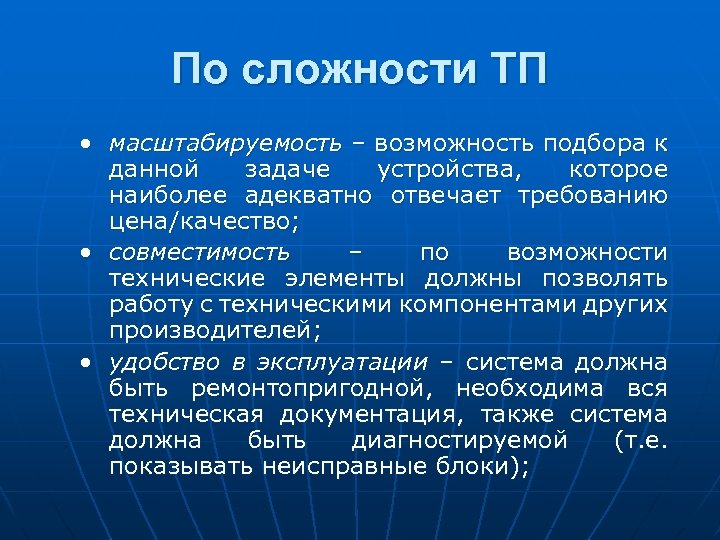 По сложности ТП

• масштабируемость – возможность подбора к данной задаче устройства, которое наиболее адекватно отвечает требованию цена/качество;
• совместимость – по возможности технические элементы должны позволять работу с техническими компонентами других производителей;
• удобство в эксплуатации – система должна быть ремонтопригодной, необходима вся техническая документация, также система должна быть диагностируемой (т.е. показывать неисправные блоки);